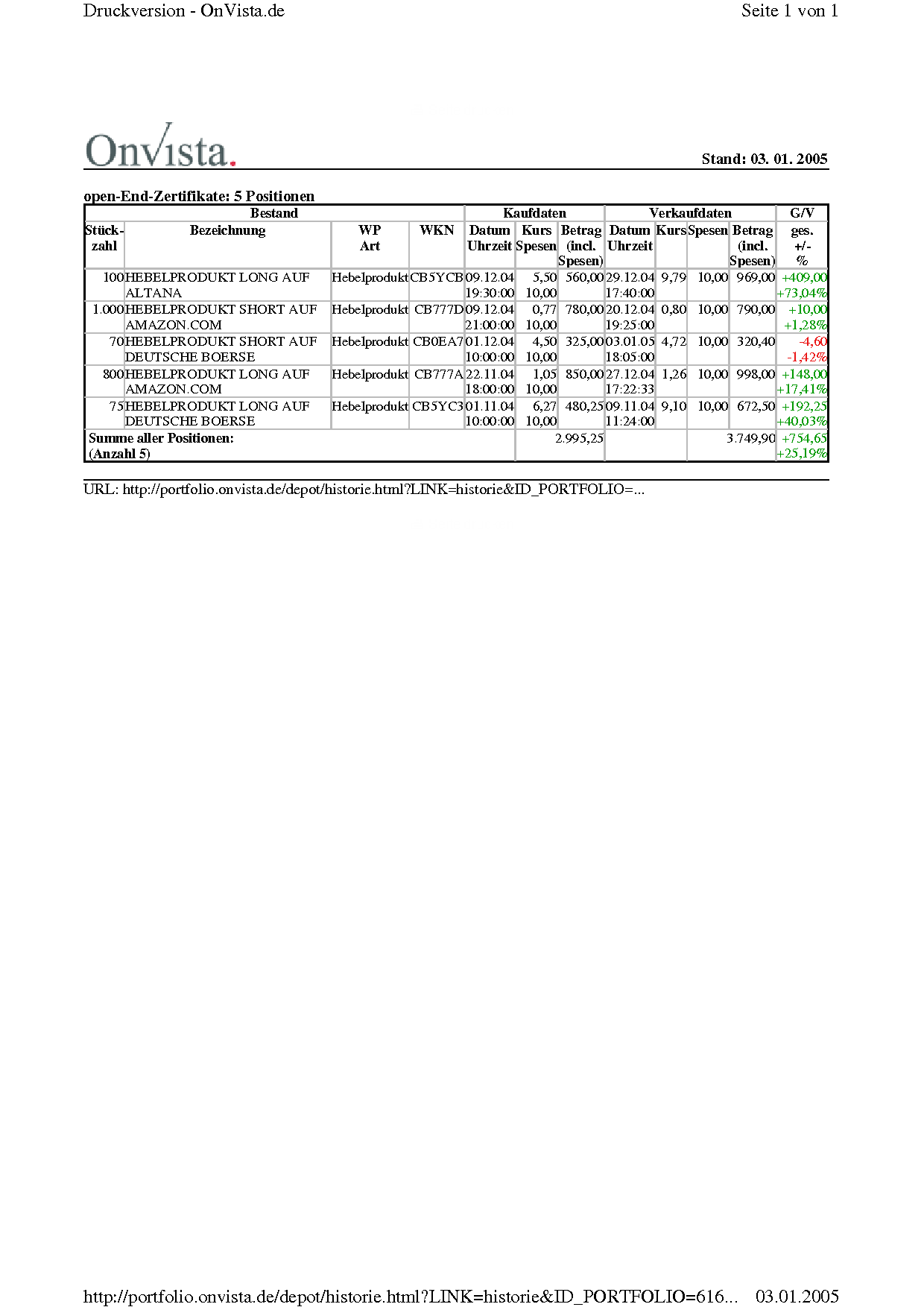 Druckversion - OnVista.de

Seite 1 von 1

OnVista.

Stand: 03. 01. 2005

open-End-Zertifikate: 5 Positionen

| Bestand | | | | Kaufdaten | | | Verkaufdaten | | | | G/V |
|---|---|---|---|---|---|---|---|---|---|---|---|
| Stück-zahl | Bezeichnung | WP Art | WKN | Datum Uhrzeit | Kurs Spesen | Betrag (incl. Spesen) | Datum Uhrzeit | Kurs | Spesen | Betrag (incl. Spesen) | ges. +/- % |
| 100 | HEBELPRODUKT LONG AUF ALTANA | Hebelprodukt | CB5YCB | 09.12.04 19:30:00 | 5,50 10,00 | 560,00 | 29.12.04 17:40:00 | 9,79 | 10,00 | 969,00 | +409,00 +73,04% |
| 1.000 | HEBELPRODUKT SHORT AUF AMAZON.COM | Hebelprodukt | CB777D | 09.12.04 21:00:00 | 0,77 10,00 | 780,00 | 20.12.04 19:25:00 | 0,80 | 10,00 | 790,00 | +10,00 +1,28% |
| 70 | HEBELPRODUKT SHORT AUF DEUTSCHE BOERSE | Hebelprodukt | CB0EA7 | 01.12.04 10:00:00 | 4,50 10,00 | 325,00 | 03.01.05 18:05:00 | 4,72 | 10,00 | 320,40 | -4,60 -1,42% |
| 800 | HEBELPRODUKT LONG AUF AMAZON.COM | Hebelprodukt | CB777A | 22.11.04 18:00:00 | 1,05 10,00 | 850,00 | 27.12.04 17:22:33 | 1,26 | 10,00 | 998,00 | +148,00 +17,41% |
| 75 | HEBELPRODUKT LONG AUF DEUTSCHE BOERSE | Hebelprodukt | CB5YC3 | 01.11.04 10:00:00 | 6,27 10,00 | 480,25 | 09.11.04 11:24:00 | 9,10 | 10,00 | 672,50 | +192,25 +40,03% |
| Summe aller Positionen: (Anzahl 5) | | | | | | 2.995,25 | | | | 3.749,90 | +754,65 +25,19% |

URL: http://portfolio.onvista.de/depot/historie.html?LINK=historie&ID_PORTFOLIO=...

http://portfolio.onvista.de/depot/historie.html?LINK=historie&ID_PORTFOLIO=616... 03.01.2005